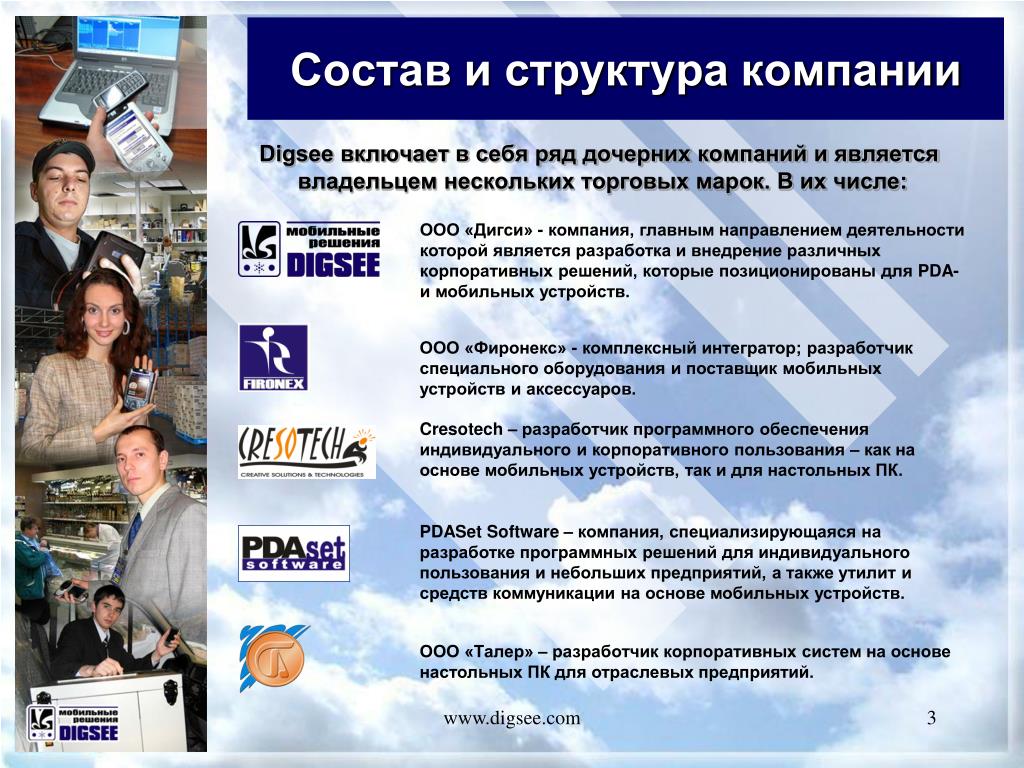 Состав и структура компании

Digsee включает в себя ряд дочерних компаний и является владельцем нескольких торговых марок. В их числе:

мобильные решения DIGSEE

ООО «Дигси» - компания, главным направлением деятельности которой является разработка и внедрение различных корпоративных решений, которые позиционированы для PDA- и мобильных устройств.

FIRONEX

ООО «Фиронекс» - комплексный интегратор; разработчик специального оборудования и поставщик мобильных устройств и аксессуаров.

CRESOTECH
CREATIVE SOLUTIONS & TECHNOLOGIES

Cresotech – разработчик программного обеспечения индивидуального и корпоративного пользования – как на основе мобильных устройств, так и для настольных ПК.

PDAset software

PDASet Software – компания, специализирующаяся на разработке программных решений для индивидуального пользования и небольших предприятий, а также утилит и средств коммуникации на основе мобильных устройств.

ООО «Талер» – разработчик корпоративных систем на основе настольных ПК для отраслевых предприятий.

мобильные решения DIGSEE

www.digsee.com

3